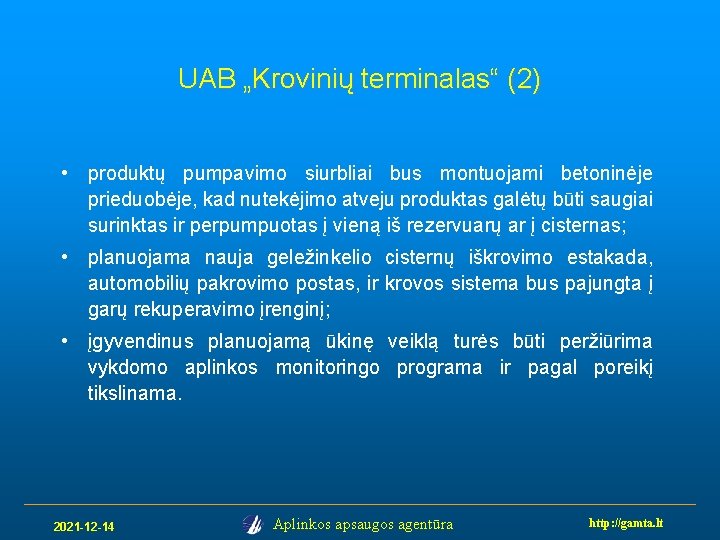 UAB „Krovinių terminalas“ (2)

• produktų pumpavimo siurbliai bus montuojami betoninėje prieduobėje, kad nutekėjimo atveju produktas galėtų būti saugiai surinktas ir perpumpuotas į vieną iš rezervuarų ar į cisternas;

• planuojama nauja geležinkelio cisternų iškrovimo estakada, automobilių pakrovimo postas, ir krovos sistema bus pajungta į garų rekuperavimo įrenginį;

• įgyvendinus planuojamą ūkinę veiklą turės būti peržiūrima vykdomo aplinkos monitoringo programa ir pagal poreikį tikslinama.

2021-12-14

Aplinkos apsaugos agentūra

http://gamta.lt